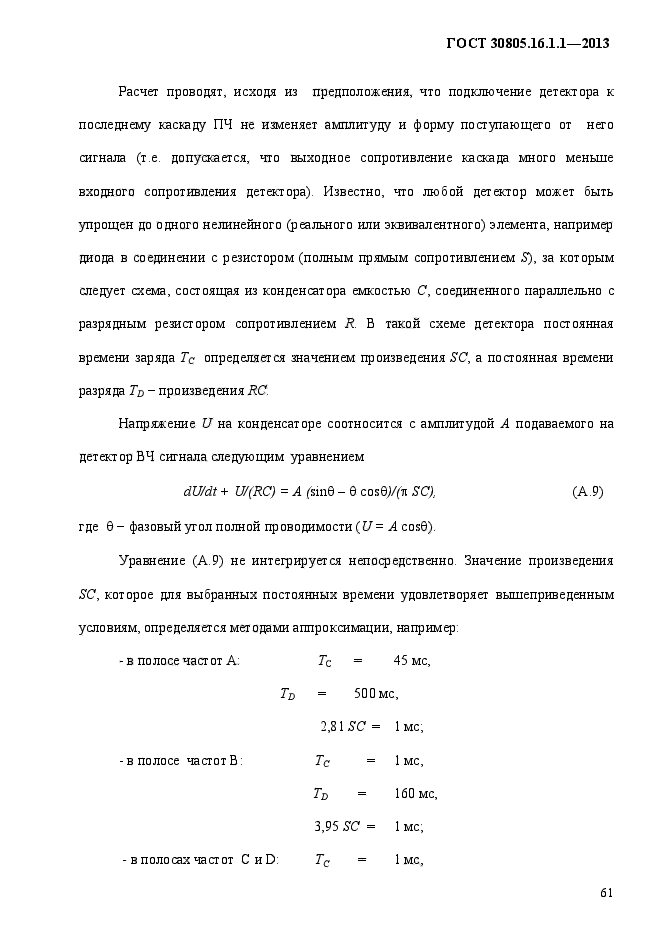 ГОСТ 30805.16.1.1—2013

Расчет проводят, исходя из предположения, что подключение детектора к последнему каскаду ПЧ не изменяет амплитуду и форму поступающего от него сигнала (т.е. допускается, что выходное сопротивление каскада много меньше входного сопротивления детектора). Известно, что любой детектор может быть упрощен до одного нелинейного (реального или эквивалентного) элемента, например диода в соединении с резистором (полным прямым сопротивлением $S$), за которым следует схема, состоящая из конденсатора емкостью $C$, соединенного параллельно с разрядным резистором сопротивлением $R$. В такой схеме детектора постоянная времени заряда $T_C$ определяется значением произведения $SC$, а постоянная времени разряда $T_D$ – произведения $RC$.

Напряжение $U$ на конденсаторе соотносится с амплитудой $A$ подаваемого на детектор ВЧ сигнала следующим уравнением

$dU/dt + U/(RC) = A (\sin\theta - \theta \cos\theta)/(\pi SC)$, (А.9)

где $\theta$ – фазовый угол полной проводимости ($U = A \cos\theta$).

Уравнение (А.9) не интегрируется непосредственно. Значение произведения $SC$, которое для выбранных постоянных времени удовлетворяет вышеприведенным условиям, определяется методами аппроксимации, например:

- в полосе частот А: $T_C$ = 45 мс,

$T_D$ = 500 мс,

2,81 $SC$ = 1 мс;

- в полосе частот В: $T_C$ = 1 мс,

$T_D$ = 160 мс,

3,95 $SC$ = 1 мс;

- в полосах частот С и D: $T_C$ = 1 мс,

61